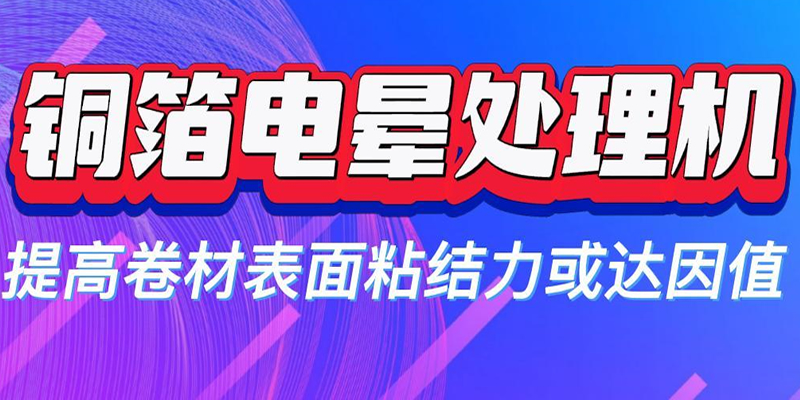 铜箔电晕处理机

提高卷材表面粘结力或达因值